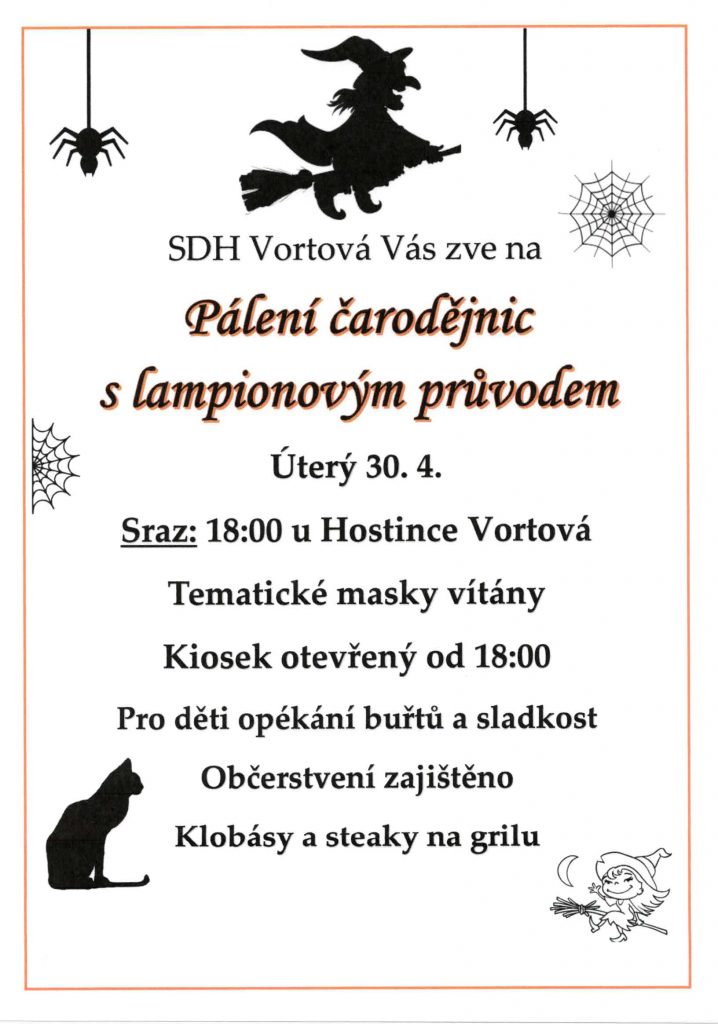 SDH Vortová Vás zve na

Pálení čarodějnic s lampionovým průvodem

Úterý 30. 4.

Sraz: 18:00 u Hostince Vortová

Tematické masky vítány

Kiosek otevřený od 18:00

Pro děti opékání buřtů a sladkost

Občerstvení zajištěno

Klobásy a steaky na grilu